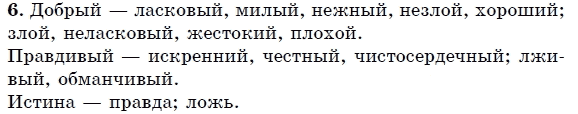 **6.** Добрый — ласковый, милый, нежный, незлой, хороший; злой, неласковый, жестокий, плохой.
Правдивый — искренний, честный, чистосердечный; лживый, обманчивый.
Истина — правда; ложь.